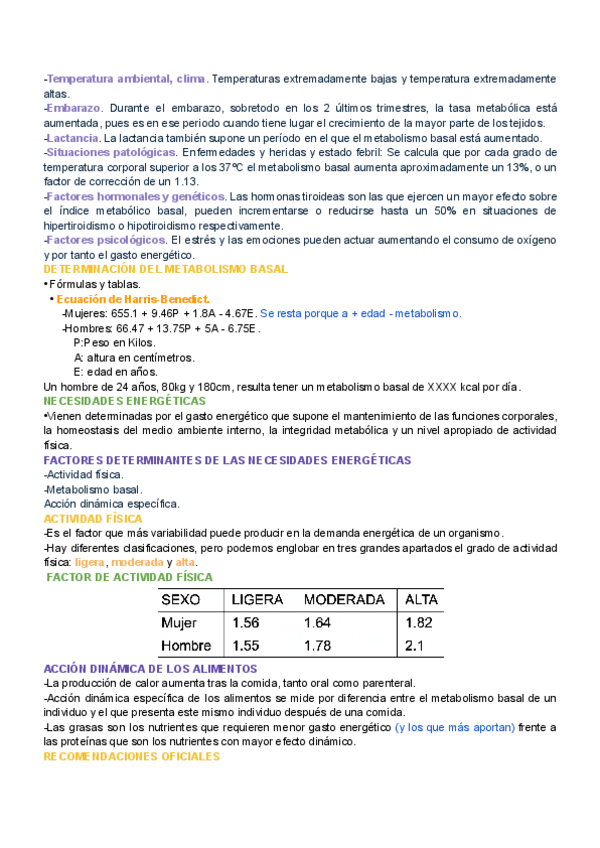 -Temperatura ambiental, clima. Temperaturas extremadamente bajas y temperatura extremadamente altas.
-Embarazo. Durante el embarazo, sobretodo en los 2 últimos trimestres, la tasa metabólica está aumentada, pues es en ese periodo cuando tiene lugar el crecimiento de la mayor parte de los tejidos.
-Lactancia. La lactancia también supone un período en el que el metabolismo basal está aumentado.
-Situaciones patológicas. Enfermedades y heridas y estado febril: Se calcula que por cada grado de temperatura corporal superior a los 37ºC el metabolismo basal aumenta aproximadamente un 13%, o un factor de corrección de un 1.13.
-Factores hormonales y genéticos. Las hormonas tiroideas son las que ejercen un mayor efecto sobre el índice metabólico basal, pueden incrementarse o reducirse hasta un 50% en situaciones de hipertiroidismo o hipotiroidismo respectivamente.
-Factores psicológicos. El estrés y las emociones pueden actuar aumentando el consumo de oxígeno y por tanto el gasto energético.
DETERMINACIÓN DEL METABOLISMO BASAL
• Fórmulas y tablas.
• Ecuación de Harris-Benedict.
-Mujeres: 655.1 + 9.46P + 1.8A - 4.67E. Se resta porque a + edad - metabolismo.
-Hombres: 66.47 + 13.75P + 5A - 6.75E.
P:Peso en Kilos.
A: altura en centímetros.
E: edad en años.
Un hombre de 24 años, 80kg y 180cm, resulta tener un metabolismo basal de XXXX kcal por día.
NECESIDADES ENERGÉTICAS
•Vienen determinadas por el gasto energético que supone el mantenimiento de las funciones corporales, la homeostasis del medio ambiente interno, la integridad metabólica y un nivel apropiado de actividad física.
FACTORES DETERMINANTES DE LAS NECESIDADES ENERGÉTICAS
-Actividad física.
-Metabolismo basal.
Acción dinámica específica.
ACTIVIDAD FÍSICA
-Es el factor que más variabilidad puede producir en la demanda energética de un organismo.
-Hay diferentes clasificaciones, pero podemos englobar en tres grandes apartados el grado de actividad física: ligera, moderada y alta.
FACTOR DE ACTIVIDAD FÍSICA

| SEXO | LIGERA | MODERADA | ALTA |
|---|---|---|---|
| Mujer | 1.56 | 1.64 | 1.82 |
| Hombre | 1.55 | 1.78 | 2.1 |

ACCIÓN DINÁMICA DE LOS ALIMENTOS
-La producción de calor aumenta tras la comida, tanto oral como parenteral.
-Acción dinámica específica de los alimentos se mide por diferencia entre el metabolismo basal de un individuo y el que presenta este mismo individuo después de una comida.
-Las grasas son los nutrientes que requieren menor gasto energético (y los que más aportan) frente a las proteínas que son los nutrientes con mayor efecto dinámico.
RECOMENDACIONES OFICIALES